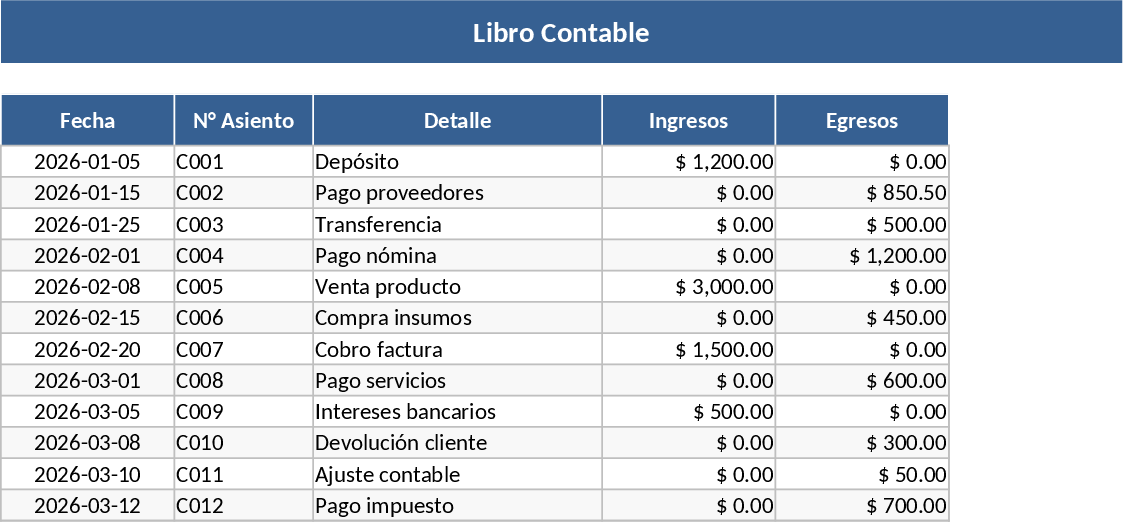 Libro Contable

| Fecha | N° Asiento | Detalle | Ingresos | Egresos |
|---|---|---|---|---|
| 2026-01-05 | C001 | Depósito | \$ 1,200.00 | \$ 0.00 |
| 2026-01-15 | C002 | Pago proveedores | \$ 0.00 | \$ 850.50 |
| 2026-01-25 | C003 | Transferencia | \$ 0.00 | \$ 500.00 |
| 2026-02-01 | C004 | Pago nómina | \$ 0.00 | \$ 1,200.00 |
| 2026-02-08 | C005 | Venta producto | \$ 3,000.00 | \$ 0.00 |
| 2026-02-15 | C006 | Compra insumos | \$ 0.00 | \$ 450.00 |
| 2026-02-20 | C007 | Cobro factura | \$ 1,500.00 | \$ 0.00 |
| 2026-03-01 | C008 | Pago servicios | \$ 0.00 | \$ 600.00 |
| 2026-03-05 | C009 | Intereses bancarios | \$ 500.00 | \$ 0.00 |
| 2026-03-08 | C010 | Devolución cliente | \$ 0.00 | \$ 300.00 |
| 2026-03-10 | C011 | Ajuste contable | \$ 0.00 | \$ 50.00 |
| 2026-03-12 | C012 | Pago impuesto | \$ 0.00 | \$ 700.00 |